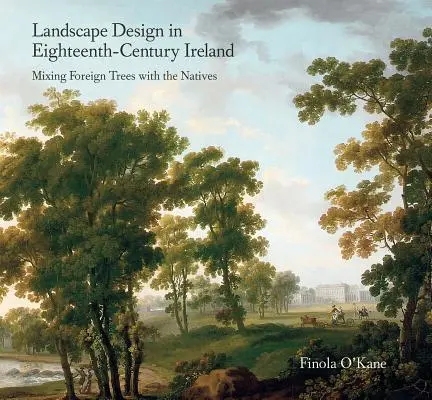 Landscape Design in Eighteenth-Century Ireland

Mixing Foreign Trees with the Natives

Finola O'Kane